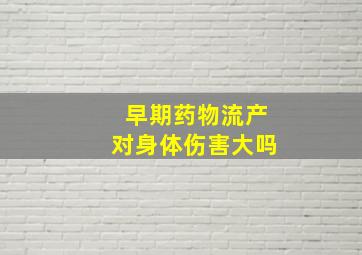 早期药物流产
对身体伤害大吗